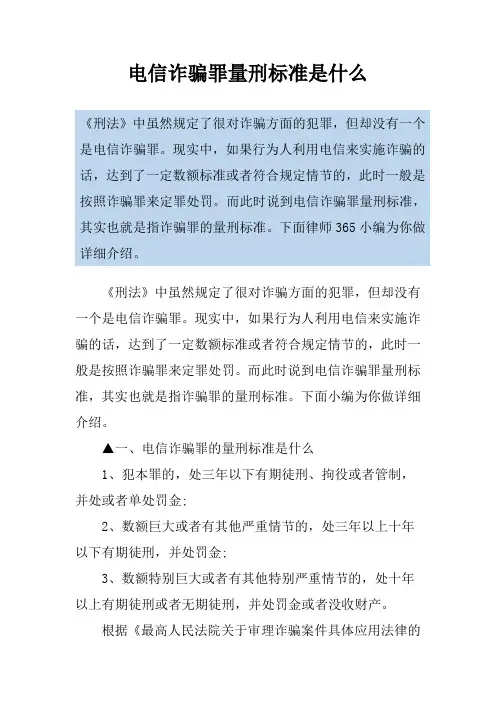 电信诈骗罪量刑标准是什么

《刑法》中虽然规定了很对诈骗方面的犯罪，但却没有一个是电信诈骗罪。现实中，如果行为人利用电信来实施诈骗的话，达到了一定数额标准或者符合规定情节的，此时一般是按照诈骗罪来定罪处罚。而此时说到电信诈骗罪量刑标准，其实也就是指诈骗罪的量刑标准。下面律师365小编为你做详细介绍。

《刑法》中虽然规定了很对诈骗方面的犯罪，但却没有一个是电信诈骗罪。现实中，如果行为人利用电信来实施诈骗的话，达到了一定数额标准或者符合规定情节的，此时一般是按照诈骗罪来定罪处罚。而此时说到电信诈骗罪量刑标准，其实也就是指诈骗罪的量刑标准。下面小编为你做详细介绍。

▲一、电信诈骗罪的量刑标准是什么

1、犯本罪的，处三年以下有期徒刑、拘役或者管制，并处或者单处罚金;

2、数额巨大或者有其他严重情节的，处三年以上十年以下有期徒刑，并处罚金;

3、数额特别巨大或者有其他特别严重情节的，处十年以上有期徒刑或者无期徒刑，并处罚金或者没收财产。

根据《最高人民法院关于审理诈骗案件具体应用法律的